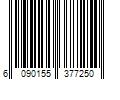 6 090155 377250